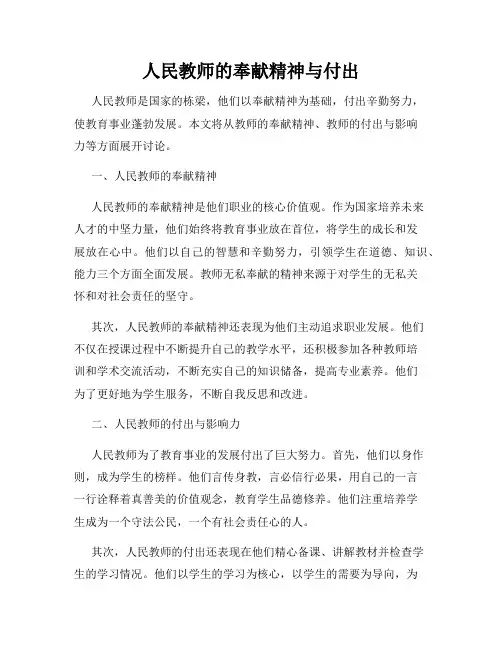 人民教师的奉献精神与付出

人民教师是国家的栋梁，他们以奉献精神为基础，付出辛勤努力，使教育事业蓬勃发展。本文将从教师的奉献精神、教师的付出与影响力等方面展开讨论。

一、人民教师的奉献精神

人民教师的奉献精神是他们职业的核心价值观。作为国家培养未来人才的中坚力量，他们始终将教育事业放在首位，将学生的成长和发展放在心中。他们以自己的智慧和辛勤努力，引领学生在道德、知识、能力三个方面全面发展。教师无私奉献的精神来源于对学生的无私关怀和对社会责任的坚守。

其次，人民教师的奉献精神还表现为他们主动追求职业发展。他们不仅在授课过程中不断提升自己的教学水平，还积极参加各种教师培训和学术交流活动，不断充实自己的知识储备，提高专业素养。他们为了更好地为学生服务，不断自我反思和改进。

二、人民教师的付出与影响力

人民教师为了教育事业的发展付出了巨大努力。首先，他们以身作则，成为学生的榜样。他们言传身教，言必信行必果，用自己的一言一行诠释着真善美的价值观念，教育学生品德修养。他们注重培养学生成为一个守法公民，一个有社会责任心的人。

其次，人民教师的付出还表现在他们精心备课、讲解教材并检查学生的学习情况。他们以学生的学习为核心，以学生的需要为导向，为